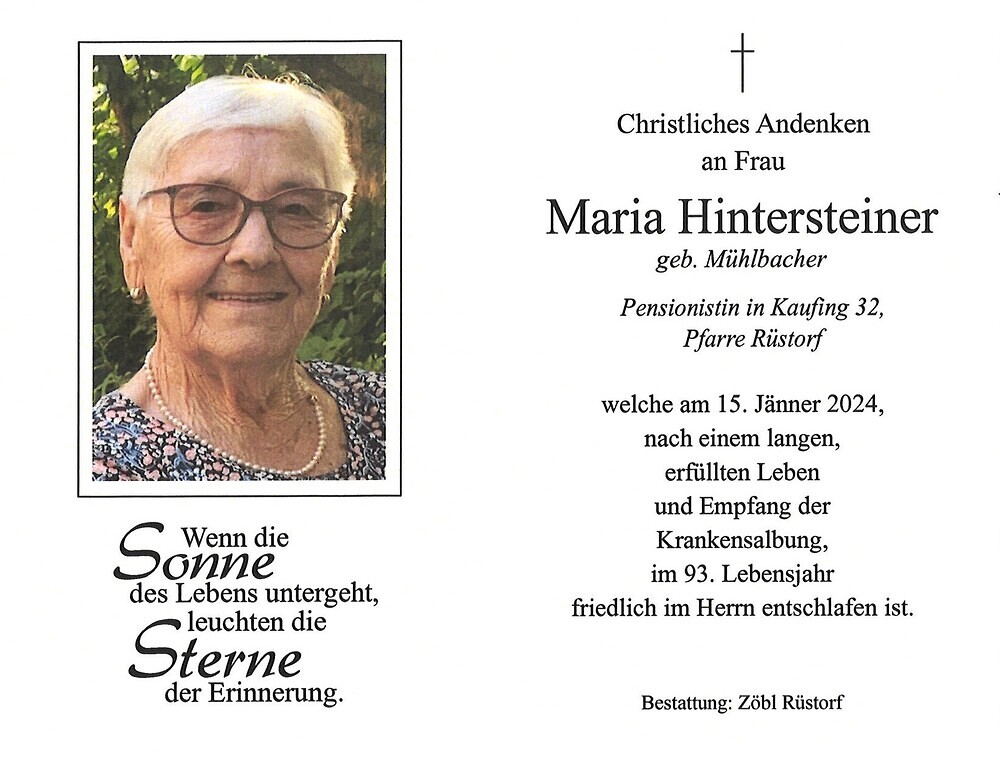 Wenn die Sonne des Lebens untergeht, leuchten die Sterne der Erinnerung.

Christliches Andenken an Frau

Maria Hintersteiner

geb. Mühlbacher

Pensionistin in Kaufing 32, Pfarre Rüstorf

welche am 15. Jänner 2024, nach einem langen, erfüllten Leben und Empfang der Krankensalbung, im 93. Lebensjahr friedlich im Herrn entschlafen ist.

Bestattung: Zöbl Rüstorf